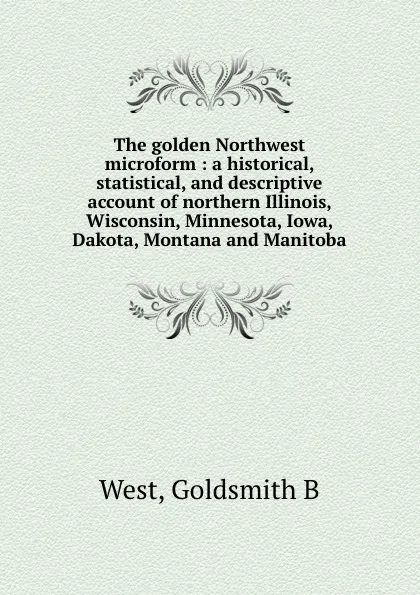 The golden Northwest microform : a historical, statistical, and descriptive account of northern Illinois, Wisconsin, Minnesota, Iowa, Dakota, Montana and Manitoba

West, Goldsmith B